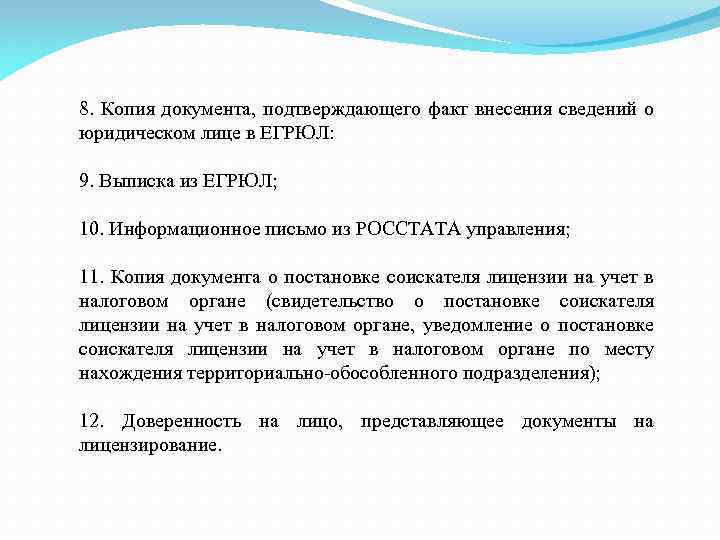 8. Копия документа, подтверждающего факт внесения сведений о юридическом лице в ЕГРЮЛ:

9. Выписка из ЕГРЮЛ;

10. Информационное письмо из РОССТАТА управления;

11. Копия документа о постановке соискателя лицензии на учет в налоговом органе (свидетельство о постановке соискателя лицензии на учет в налоговом органе, уведомление о постановке соискателя лицензии на учет в налоговом органе по месту нахождения территориально-обособленного подразделения);

12. Доверенность на лицо, представляющее документы на лицензирование.